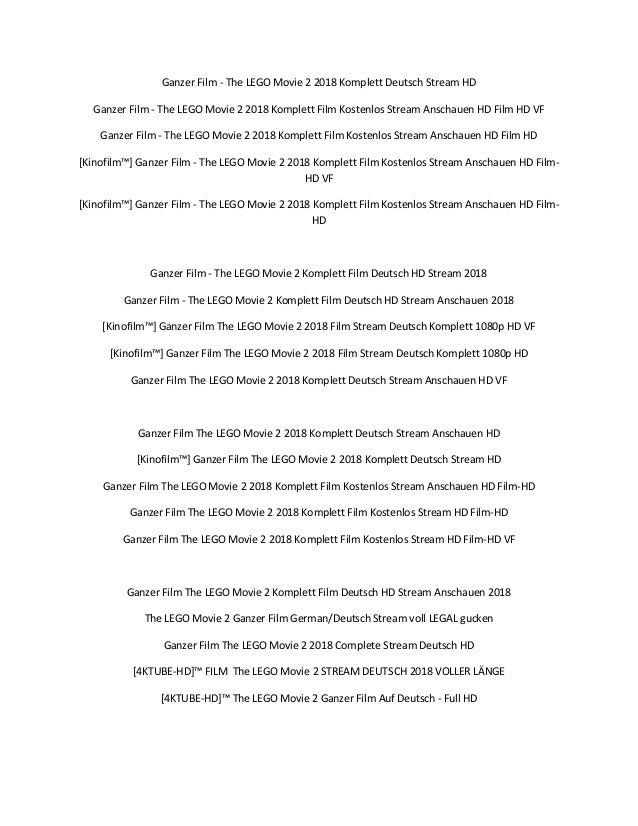 Ganzer Film - The LEGO Movie 2 2018 Komplett Deutsch Stream HD

Ganzer Film - The LEGO Movie 2 2018 Komplett Film Kostenlos Stream Anschauen HD Film HD VF

Ganzer Film - The LEGO Movie 2 2018 Komplett Film Kostenlos Stream Anschauen HD Film HD

[Kinofilm™] Ganzer Film - The LEGO Movie 2 2018 Komplett Film Kostenlos Stream Anschauen HD Film-HD VF

[Kinofilm™] Ganzer Film - The LEGO Movie 2 2018 Komplett Film Kostenlos Stream Anschauen HD Film-HD

Ganzer Film - The LEGO Movie 2 Komplett Film Deutsch HD Stream 2018

Ganzer Film - The LEGO Movie 2 Komplett Film Deutsch HD Stream Anschauen 2018

[Kinofilm™] Ganzer Film The LEGO Movie 2 2018 Film Stream Deutsch Komplett 1080p HD VF

[Kinofilm™] Ganzer Film The LEGO Movie 2 2018 Film Stream Deutsch Komplett 1080p HD

Ganzer Film The LEGO Movie 2 2018 Komplett Deutsch Stream Anschauen HD VF

Ganzer Film The LEGO Movie 2 2018 Komplett Deutsch Stream Anschauen HD

[Kinofilm™] Ganzer Film The LEGO Movie 2 2018 Komplett Deutsch Stream HD

Ganzer Film The LEGO Movie 2 2018 Komplett Film Kostenlos Stream Anschauen HD Film-HD

Ganzer Film The LEGO Movie 2 2018 Komplett Film Kostenlos Stream HD Film-HD

Ganzer Film The LEGO Movie 2 2018 Komplett Film Kostenlos Stream HD Film-HD VF

Ganzer Film The LEGO Movie 2 Komplett Film Deutsch HD Stream Anschauen 2018

The LEGO Movie 2 Ganzer Film German/Deutsch Stream voll LEGAL gucken

Ganzer Film The LEGO Movie 2 2018 Complete Stream Deutsch HD

[4KTUBE-HD]™ FILM The LEGO Movie 2 STREAM DEUTSCH 2018 VOLLER LÄNGE

[4KTUBE-HD]™ The LEGO Movie 2 Ganzer Film Auf Deutsch - Full HD